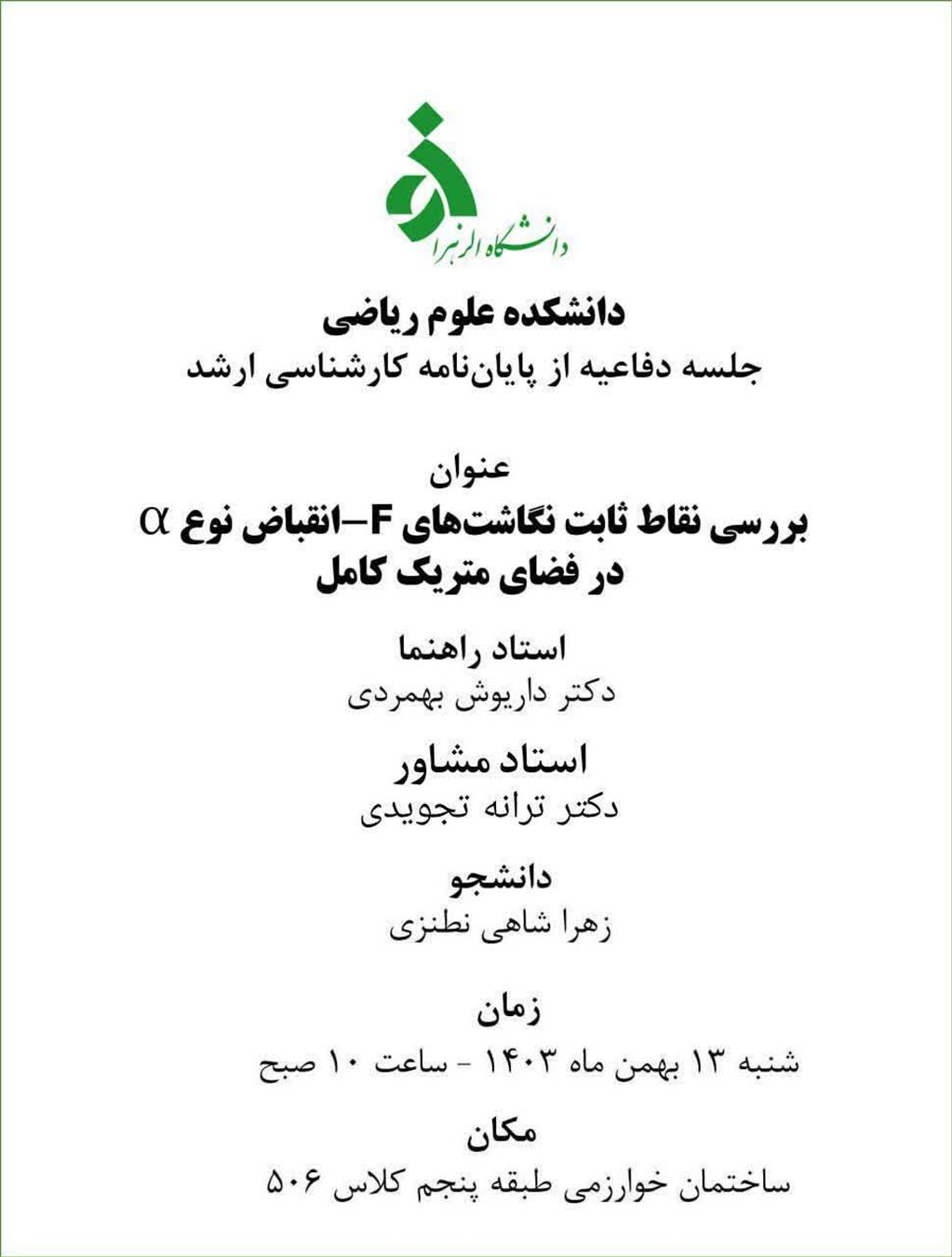 دانشگاه الزهرا

دانشکده علوم ریاضی
جلسه دفاعیه از پایان‌نامه کارشناسی ارشد

عنوان
بررسی نقاط ثابت نگاشت‌های F–انقباض نوع $\alpha$
در فضای متریک کامل

استاد راهنما
دکتر داریوش بهمردی

استاد مشاور
دکتر ترانه تجویدی

دانشجو
زهرا شاهی نطنزی

زمان
شنبه ۱۳ بهمن ماه ۱۴۰۳ - ساعت ۱۰ صبح

مکان
ساختمان خوارزمی طبقه پنجم کلاس ۵۰۶